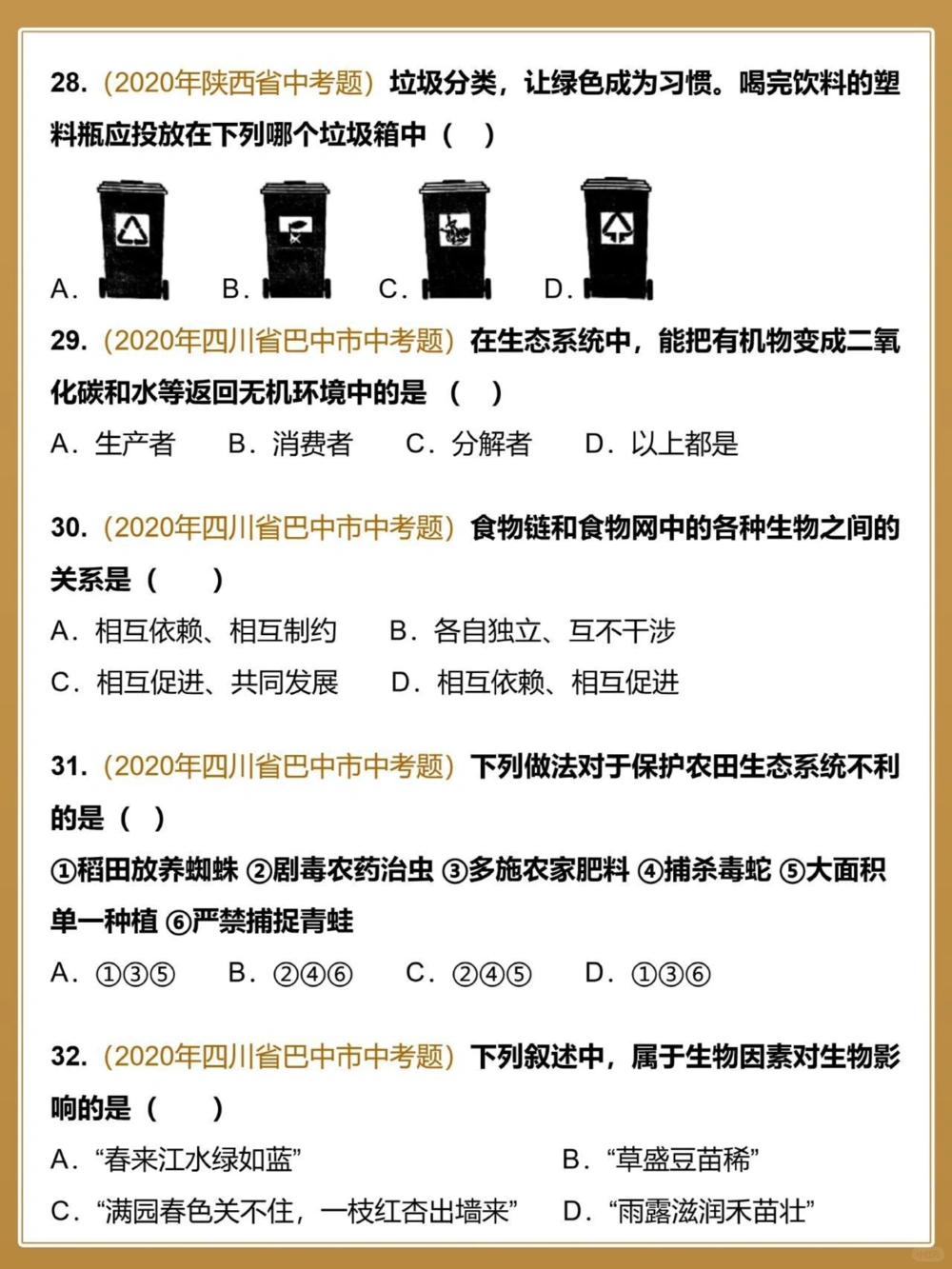 28.（2020年陕西省中考题）垃圾分类，让绿色成为习惯。喝完饮料的塑料瓶应投放在下列哪个垃圾箱中（　）

A.　B.　C.　D.

29.（2020年四川省巴中市中考题）在生态系统中，能把有机物变成二氧化碳和水等返回无机环境中的是（　）

A．生产者　B．消费者　C．分解者　D．以上都是

30.（2020年四川省巴中市中考题）食物链和食物网中的各种生物之间的关系是（　）

A．相互依赖、相互制约　B．各自独立、互不干涉

C．相互促进、共同发展　D．相互依赖、相互促进

31.（2020年四川省巴中市中考题）下列做法对于保护农田生态系统不利的是（　）

①稻田放养蜘蛛 ②剧毒农药治虫 ③多施农家肥料 ④捕杀毒蛇 ⑤大面积单一种植 ⑥严禁捕捉青蛙

A．①③⑤　B．②④⑥　C．②④⑤　D．①③⑥

32.（2020年四川省巴中市中考题）下列叙述中，属于生物因素对生物影响的是（　）

A．“春来江水绿如蓝”　B．“草盛豆苗稀”

C．“满园春色关不住，一枝红杏出墙来”　D．“雨露滋润禾苗壮”